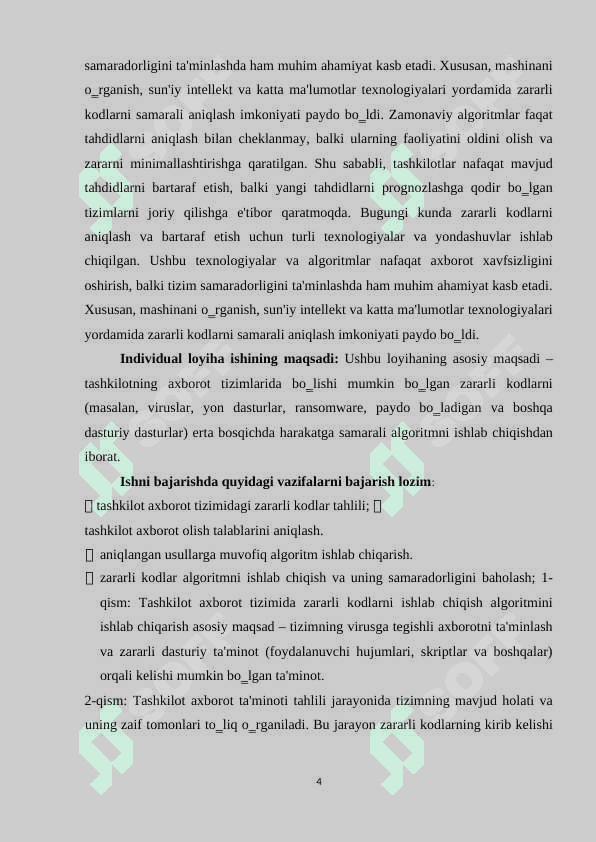 samaradorligini ta'minlashda ham muhim ahamiyat kasb etadi. Xususan, mashinani o_rganish, sun'iy intellekt va katta ma'lumotlar texnologiyalari yordamida zararli kodlarni samarali aniqlash imkoniyati paydo bo_ldi. Zamonaviy algoritmlar faqat tahdidlarni aniqlash bilan cheklanmay, balki ularning faoliyatini oldini olish va zararni minimallashtirishga qaratilgan. Shu sababli, tashkilotlar nafaqat mavjud tahdidlarni bartaraf etish, balki yangi tahdidlarni prognozlashga qodir bo_lgan tizimlarni joriy qilishga e'tibor qaratmoqda. Bugungi kunda zararli kodlarni aniqlash va bartaraf etish uchun turli texnologiyalar va yondashuvlar ishlab chiqilgan. Ushbu texnologiyalar va algoritmlar nafaqat axborot xavfsizligini oshirish, balki tizim samaradorligini ta'minlashda ham muhim ahamiyat kasb etadi. Xususan, mashinani o_rganish, sun'iy intellekt va katta ma'lumotlar texnologiyalari yordamida zararli kodlarni samarali aniqlash imkoniyati paydo bo_ldi.

Individual loyiha ishining maqsadi: Ushbu loyihaning asosiy maqsadi – tashkilotning axborot tizimlarida bo_lishi mumkin bo_lgan zararli kodlarni (masalan, viruslar, yon dasturlar, ransomware, paydo bo_ladigan va boshqa dasturiy dasturlar) erta bosqichda harakatga samarali algoritmni ishlab chiqishdan iborat.

Ishni bajarishda quyidagi vazifalarni bajarish lozim:

 tashkilot axborot tizimidagi zararli kodlar tahlili; 
tashkilot axborot olish talablarini aniqlash.
 aniqlangan usullarga muvofiq algoritm ishlab chiqarish.
 zararli kodlar algoritmni ishlab chiqish va uning samaradorligini baholash; 1-qism: Tashkilot axborot tizimida zararli kodlarni ishlab chiqish algoritmini ishlab chiqarish asosiy maqsad – tizimning virusga tegishli axborotni ta'minlash va zararli dasturiy ta'minot (foydalanuvchi hujumlari, skriptlar va boshqalar) orqali kelishi mumkin bo_lgan ta'minot.
2-qism: Tashkilot axborot ta'minoti tahlili jarayonida tizimning mavjud holati va uning zaif tomonlari to_liq o_rganiladi. Bu jarayon zararli kodlarning kirib kelishi

4